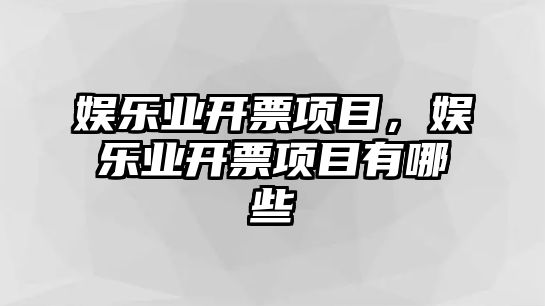 娱乐业开票项目，娱乐业开票项目有哪些